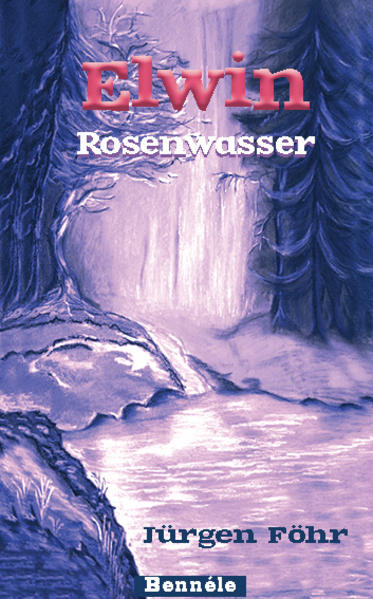 Elwin
Rosenwasser

Jürgen Föhr

Bennéle